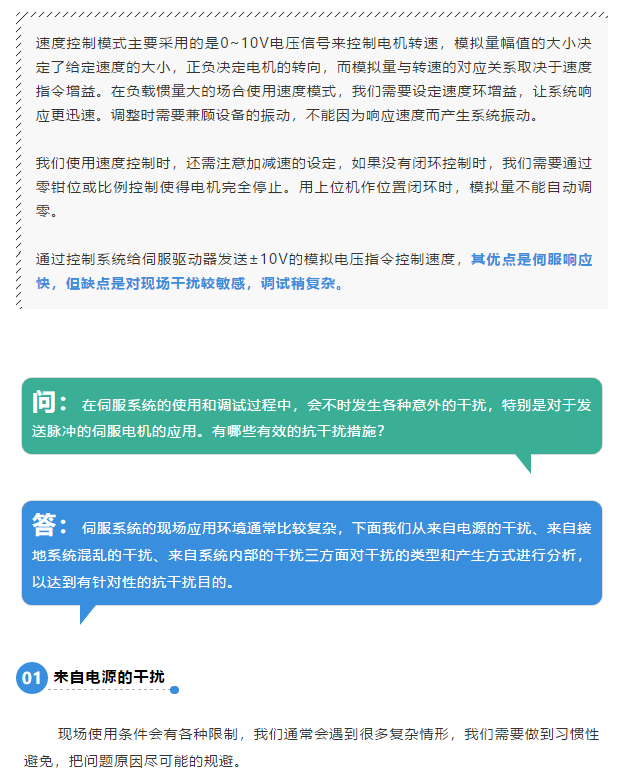 速度控制模式主要采用的是0~10V电压信号来控制电机转速，模拟量幅值的大小决定了给定速度的大小，正负决定电机的转向，而模拟量与转速的对应关系取决于速度指令增益。在负载惯量大的场合使用速度模式，我们需要设定速度环增益，让系统响应更迅速。调整时需要兼顾设备的振动，不能因为响应速度而产生系统振动。

我们使用速度控制时，还需注意加减速的设定，如果没有闭环控制时，我们需要通过零钳位或比例控制使得电机完全停止。用上位机作位置闭环时，模拟量不能自动调零。

通过控制系统给伺服驱动器发送±10V的模拟电压指令控制速度，其优点是伺服响应快，但缺点是对现场干扰较敏感，调试稍复杂。

问：在伺服系统的使用和调试过程中，会不时发生各种意外的干扰，特别是对于发送脉冲的伺服电机的应用。有哪些有效的抗干扰措施？

答：伺服系统的现场应用环境通常比较复杂，下面我们从来自电源的干扰、来自接地系统混乱的干扰、来自系统内部的干扰三方面对干扰的类型和产生方式进行分析，以达到有针对性的抗干扰目的。

01 来自电源的干扰

现场使用条件会有各种限制，我们通常会遇到很多复杂情形，我们需要做到习惯性避免，把问题原因尽可能的规避。